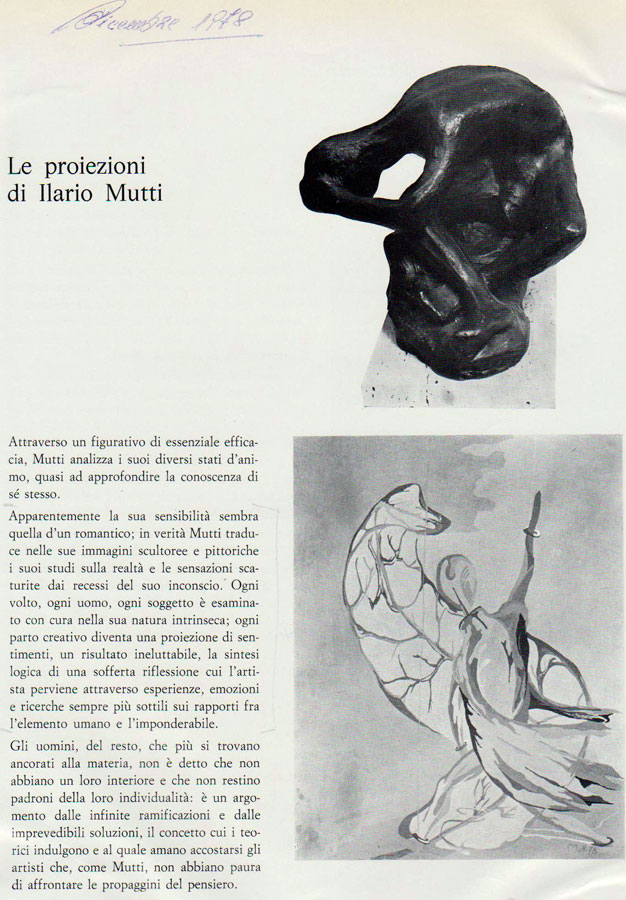 Dicembre 1978

Le proiezioni di Ilario Mutti

Attraverso un figurativo di essenziale efficacia, Mutti analizza i suoi diversi stati d'animo, quasi ad approfondire la conoscenza di sé stesso.

Apparentemente la sua sensibilità sembra quella d'un romantico; in verità Mutti traduce nelle sue immagini scultoree e pittoriche i suoi studi sulla realtà e le sensazioni scaturite dai recessi del suo inconscio. Ogni volto, ogni uomo, ogni soggetto è esaminato con cura nella sua natura intrinseca; ogni parto creativo diventa una proiezione di sentimenti, un risultato ineluttabile, la sintesi logica di una sofferta riflessione cui l'artista perviene attraverso esperienze, emozioni e ricerche sempre più sottili sui rapporti fra l'elemento umano e l'imponderabile.

Gli uomini, del resto, che più si trovano ancorati alla materia, non è detto che non abbiano un loro interiore e che non restino padroni della loro individualità: è un argomento dalle infinite ramificazioni e dalle imprevedibili soluzioni, il concetto cui i teorici indulgono e al quale amano accostarsi gli artisti che, come Mutti, non abbiano paura di affrontare le propaggini del pensiero.